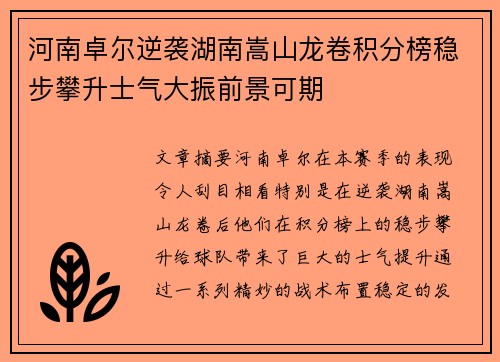 河南卓尔逆袭湖南嵩山龙卷积分榜稳步攀升士气大振前景可期

文章摘要河南卓尔在本赛季的表现令人刮目相看特别是在逆袭湖南嵩山龙卷后他们在积分榜上的稳步攀升给球队带来了巨大的士气提升通过一系列精妙的战术布置稳定的发